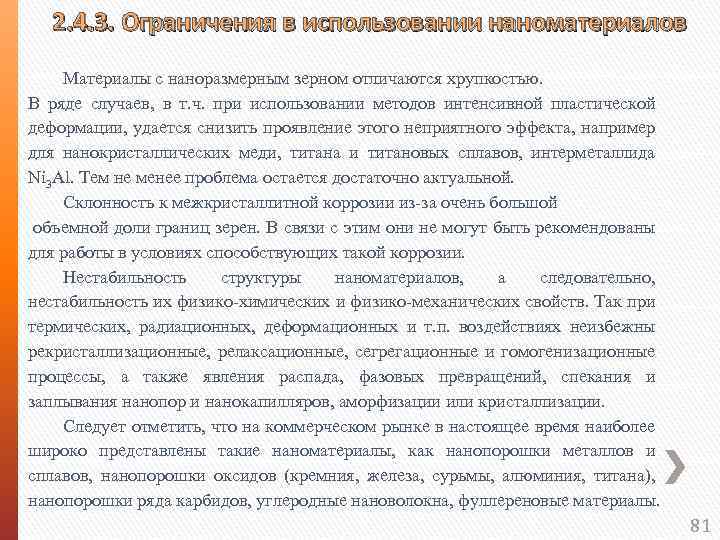 2.4.3. Ограничения в использовании наноматериалов

Материалы с наноразмерным зерном отличаются хрупкостью. В ряде случаев, в т.ч. при использовании методов интенсивной пластической деформации, удается снизить проявление этого неприятного эффекта, например для нанокристаллических меди, титана и титановых сплавов, интерметаллида $Ni_3Al$. Тем не менее проблема остается достаточно актуальной.

Склонность к межкристаллитной коррозии из-за очень большой объемной доли границ зерен. В связи с этим они не могут быть рекомендованы для работы в условиях способствующих такой коррозии.

Нестабильность структуры наноматериалов, а следовательно, нестабильность их физико-химических и физико-механических свойств. Так при термических, радиационных, деформационных и т.п. воздействиях неизбежны рекристаллизационные, релаксационные, сегрегационные и гомогенизационные процессы, а также явления распада, фазовых превращений, спекания и заплывания нанопор и нанокапилляров, аморфизации или кристаллизации.

Следует отметить, что на коммерческом рынке в настоящее время наиболее широко представлены такие наноматериалы, как нанопорошки металлов и сплавов, нанопорошки оксидов (кремния, железа, сурьмы, алюминия, титана), нанопорошки ряда карбидов, углеродные нановолокна, фуллереновые материалы.

81